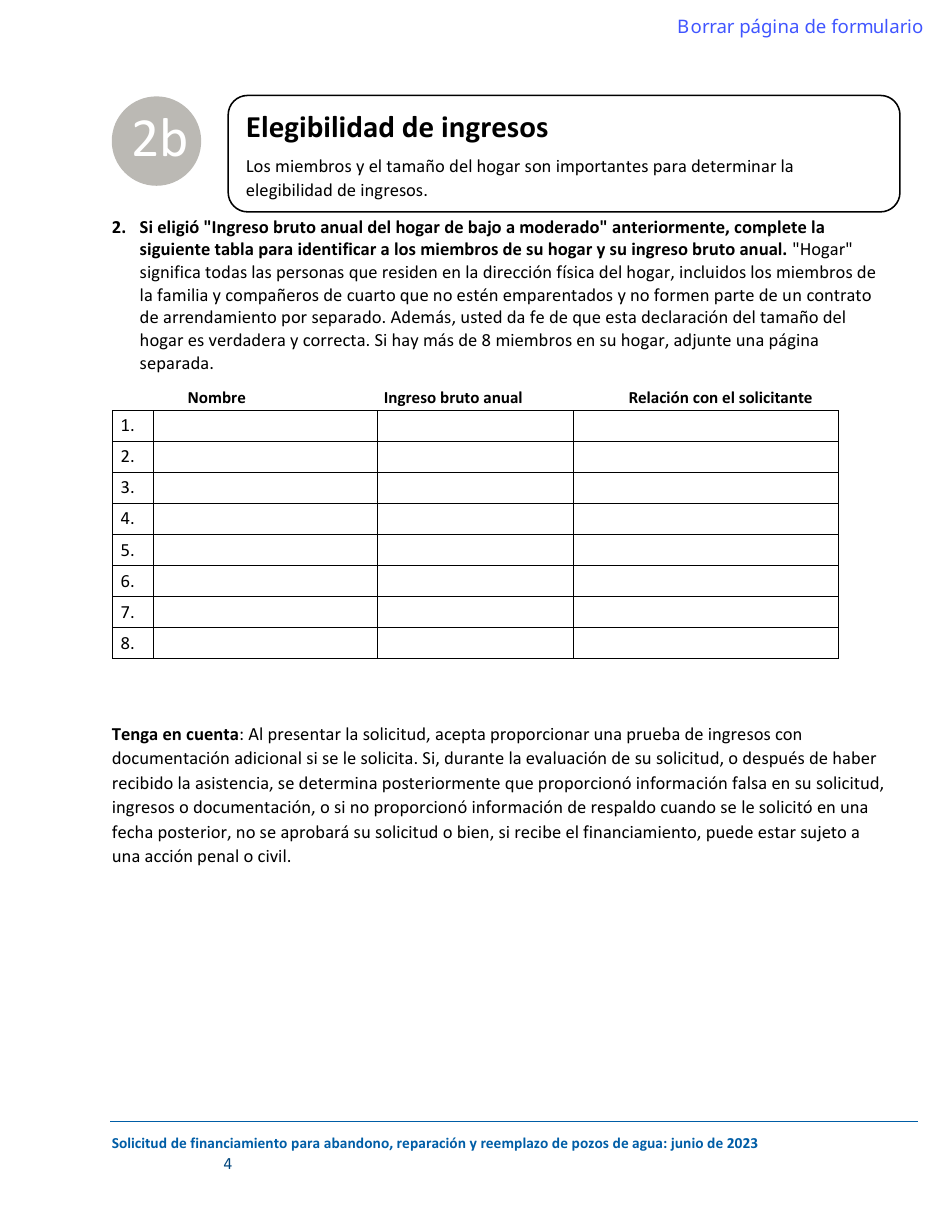 Borrar página de formulario

2b

Elegibilidad de ingresos

Los miembros y el tamaño del hogar son importantes para determinar la elegibilidad de ingresos.

2. Si eligió "Ingreso bruto anual del hogar de bajo a moderado" anteriormente, complete la siguiente tabla para identificar a los miembros de su hogar y su ingreso bruto anual. "Hogar" significa todas las personas que residen en la dirección física del hogar, incluidos los miembros de la familia y compañeros de cuarto que no estén emparentados y no formen parte de un contrato de arrendamiento por separado. Además, usted da fe de que esta declaración del tamaño del hogar es verdadera y correcta. Si hay más de 8 miembros en su hogar, adjunte una página separada.

| | Nombre | Ingreso bruto anual | Relación con el solicitante |
|---|---|---|---|
| 1. | | | |
| 2. | | | |
| 3. | | | |
| 4. | | | |
| 5. | | | |
| 6. | | | |
| 7. | | | |
| 8. | | | |

Tenga en cuenta: Al presentar la solicitud, acepta proporcionar una prueba de ingresos con documentación adicional si se le solicita. Si, durante la evaluación de su solicitud, o después de haber recibido la asistencia, se determina posteriormente que proporcionó información falsa en su solicitud, ingresos o documentación, o si no proporcionó información de respaldo cuando se le solicitó en una fecha posterior, no se aprobará su solicitud o bien, si recibe el financiamiento, puede estar sujeto a una acción penal o civil.

Solicitud de financiamiento para abandono, reparación y reemplazo de pozos de agua: junio de 2023
4